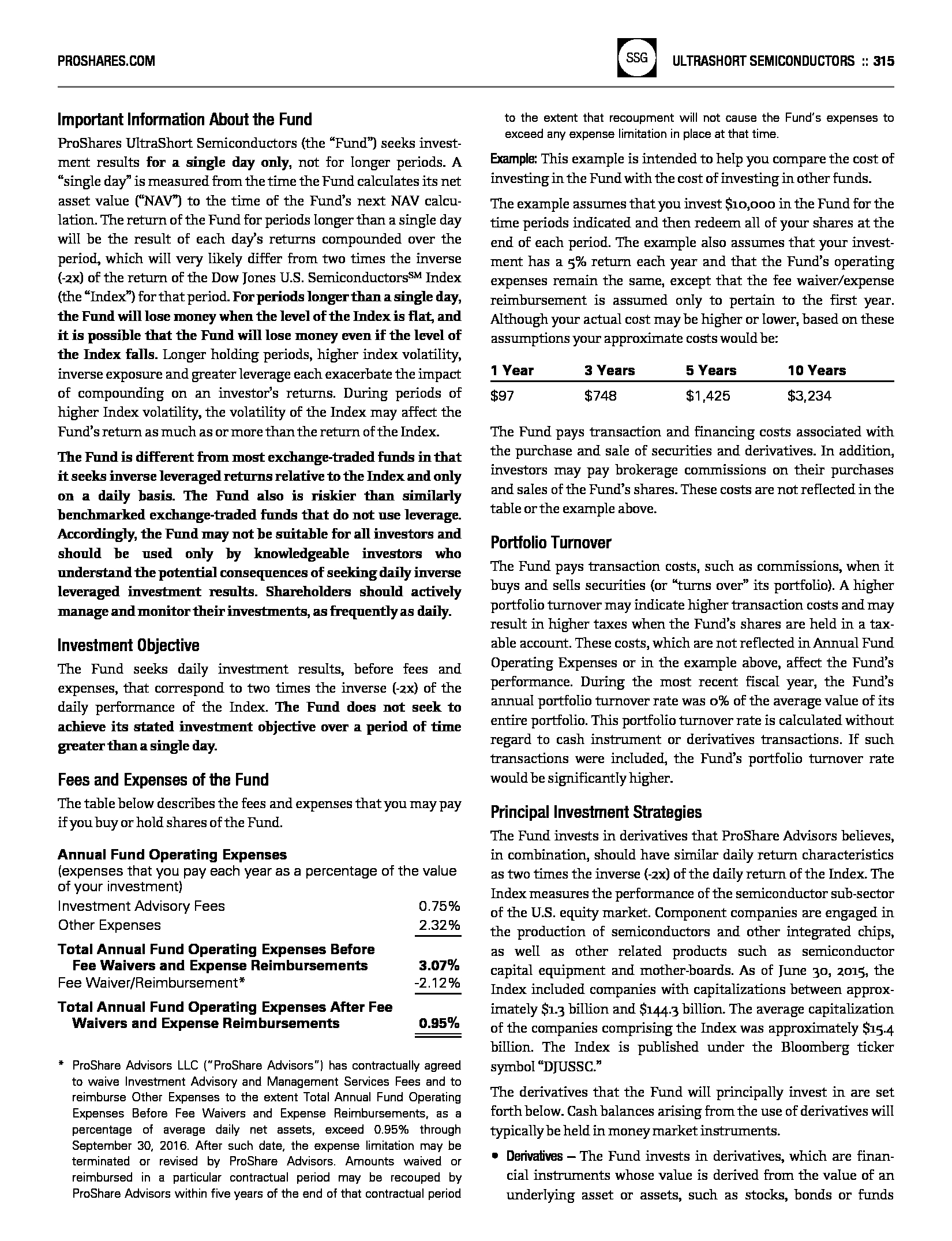 PROSHARES.COM

SSG

ULTRASHORT SEMICONDUCTORS :: 315

Important Information About the Fund

ProShares UltraShort Semiconductors (the "Fund") seeks investment results for a single day only, not for longer periods. A "single day" is measured from the time the Fund calculates its net asset value ("NAV") to the time of the Fund's next NAV calculation. The return of the Fund for periods longer than a single day will be the result of each day's returns compounded over the period, which will very likely differ from two times the inverse (-2x) of the return of the Dow Jones U.S. Semiconductors$^{SM}$ Index (the "Index") for that period. For periods longer than a single day, the Fund will lose money when the level of the Index is flat, and it is possible that the Fund will lose money even if the level of the Index falls. Longer holding periods, higher index volatility, inverse exposure and greater leverage each exacerbate the impact of compounding on an investor's returns. During periods of higher Index volatility, the volatility of the Index may affect the Fund's return as much as or more than the return of the Index.

The Fund is different from most exchange-traded funds in that it seeks inverse leveraged returns relative to the Index and only on a daily basis. The Fund also is riskier than similarly benchmarked exchange-traded funds that do not use leverage. Accordingly, the Fund may not be suitable for all investors and should be used only by knowledgeable investors who understand the potential consequences of seeking daily inverse leveraged investment results. Shareholders should actively manage and monitor their investments, as frequently as daily.

Investment Objective

The Fund seeks daily investment results, before fees and expenses, that correspond to two times the inverse (-2x) of the daily performance of the Index. The Fund does not seek to achieve its stated investment objective over a period of time greater than a single day.

Fees and Expenses of the Fund

The table below describes the fees and expenses that you may pay if you buy or hold shares of the Fund.

Annual Fund Operating Expenses
(expenses that you pay each year as a percentage of the value of your investment)

| | |
|---|---|
| Investment Advisory Fees | 0.75% |
| Other Expenses | 2.32% |
| Total Annual Fund Operating Expenses Before Fee Waivers and Expense Reimbursements | 3.07% |
| Fee Waiver/Reimbursement* | -2.12% |
| Total Annual Fund Operating Expenses After Fee Waivers and Expense Reimbursements | 0.95% |

* ProShare Advisors LLC ("ProShare Advisors") has contractually agreed to waive Investment Advisory and Management Services Fees and to reimburse Other Expenses to the extent Total Annual Fund Operating Expenses Before Fee Waivers and Expense Reimbursements, as a percentage of average daily net assets, exceed 0.95% through September 30, 2016. After such date, the expense limitation may be terminated or revised by ProShare Advisors. Amounts waived or reimbursed in a particular contractual period may be recouped by ProShare Advisors within five years of the end of that contractual period to the extent that recoupment will not cause the Fund's expenses to exceed any expense limitation in place at that time.

Example: This example is intended to help you compare the cost of investing in the Fund with the cost of investing in other funds.

The example assumes that you invest $10,000 in the Fund for the time periods indicated and then redeem all of your shares at the end of each period. The example also assumes that your investment has a 5% return each year and that the Fund's operating expenses remain the same, except that the fee waiver/expense reimbursement is assumed only to pertain to the first year. Although your actual cost may be higher or lower, based on these assumptions your approximate costs would be:

| 1 Year | 3 Years | 5 Years | 10 Years |
|---|---|---|---|
| $97 | $748 | $1,425 | $3,234 |

The Fund pays transaction and financing costs associated with the purchase and sale of securities and derivatives. In addition, investors may pay brokerage commissions on their purchases and sales of the Fund's shares. These costs are not reflected in the table or the example above.

Portfolio Turnover

The Fund pays transaction costs, such as commissions, when it buys and sells securities (or "turns over" its portfolio). A higher portfolio turnover may indicate higher transaction costs and may result in higher taxes when the Fund's shares are held in a taxable account. These costs, which are not reflected in Annual Fund Operating Expenses or in the example above, affect the Fund's performance. During the most recent fiscal year, the Fund's annual portfolio turnover rate was 0% of the average value of its entire portfolio. This portfolio turnover rate is calculated without regard to cash instrument or derivatives transactions. If such transactions were included, the Fund's portfolio turnover rate would be significantly higher.

Principal Investment Strategies

The Fund invests in derivatives that ProShare Advisors believes, in combination, should have similar daily return characteristics as two times the inverse (-2x) of the daily return of the Index. The Index measures the performance of the semiconductor sub-sector of the U.S. equity market. Component companies are engaged in the production of semiconductors and other integrated chips, as well as other related products such as semiconductor capital equipment and mother-boards. As of June 30, 2015, the Index included companies with capitalizations between approximately $1.3 billion and $144.3 billion. The average capitalization of the companies comprising the Index was approximately $15.4 billion. The Index is published under the Bloomberg ticker symbol "DJUSSC."

The derivatives that the Fund will principally invest in are set forth below. Cash balances arising from the use of derivatives will typically be held in money market instruments.

• Derivatives — The Fund invests in derivatives, which are financial instruments whose value is derived from the value of an underlying asset or assets, such as stocks, bonds or funds